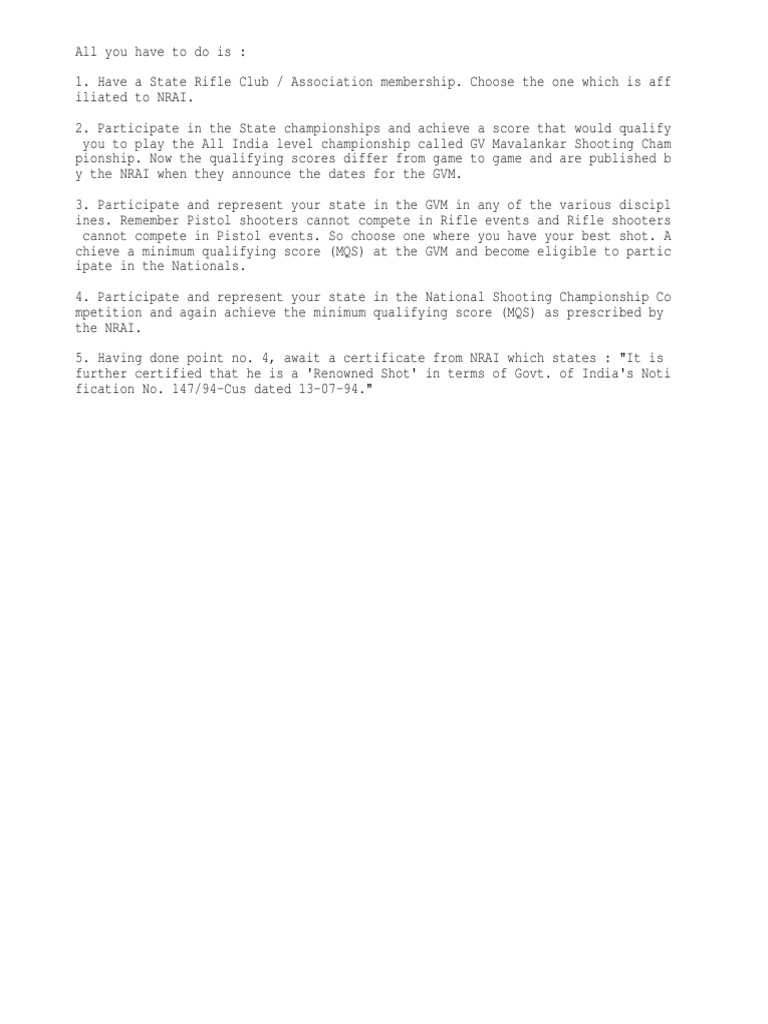 All you have to do is :

1. Have a State Rifle Club / Association membership. Choose the one which is affiliated to NRAI.

2. Participate in the State championships and achieve a score that would qualify you to play the All India level championship called GV Mavalankar Shooting Championship. Now the qualifying scores differ from game to game and are published by the NRAI when they announce the dates for the GVM.

3. Participate and represent your state in the GVM in any of the various disciplines. Remember Pistol shooters cannot compete in Rifle events and Rifle shooters cannot compete in Pistol events. So choose one where you have your best shot. Achieve a minimum qualifying score (MQS) at the GVM and become eligible to participate in the Nationals.

4. Participate and represent your state in the National Shooting Championship Competition and again achieve the minimum qualifying score (MQS) as prescribed by the NRAI.

5. Having done point no. 4, await a certificate from NRAI which states : "It is further certified that he is a 'Renowned Shot' in terms of Govt. of India's Notification No. 147/94-Cus dated 13-07-94."